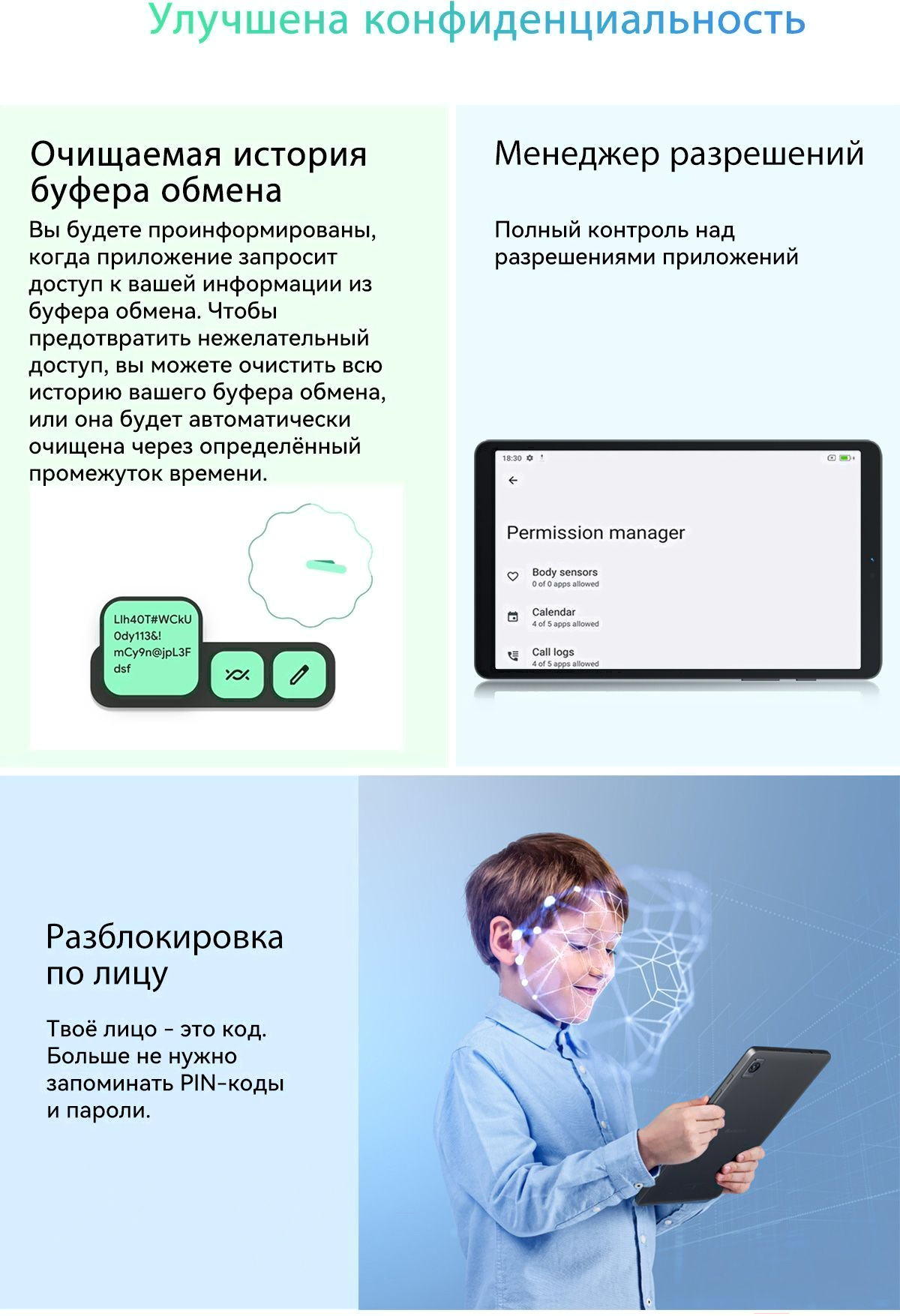 Улучшена конфиденциальность

Очищаемая история буфера обмена

Вы будете проинформированы, когда приложение запросит доступ к вашей информации из буфера обмена. Чтобы предотвратить нежелательный доступ, вы можете очистить всю историю вашего буфера обмена, или она будет автоматически очищена через определённый промежуток времени.

LIh40T#WCkU
0dy113&!
mCy9n@jpL3F
dsf

Менеджер разрешений

Полный контроль над разрешениями приложений

18:30

Permission manager

Body sensors
0 of 0 apps allowed

Calendar
4 of 5 apps allowed

Call logs
4 of 5 apps allowed

Разблокировка по лицу

Твоё лицо - это код. Больше не нужно запоминать PIN-коды и пароли.